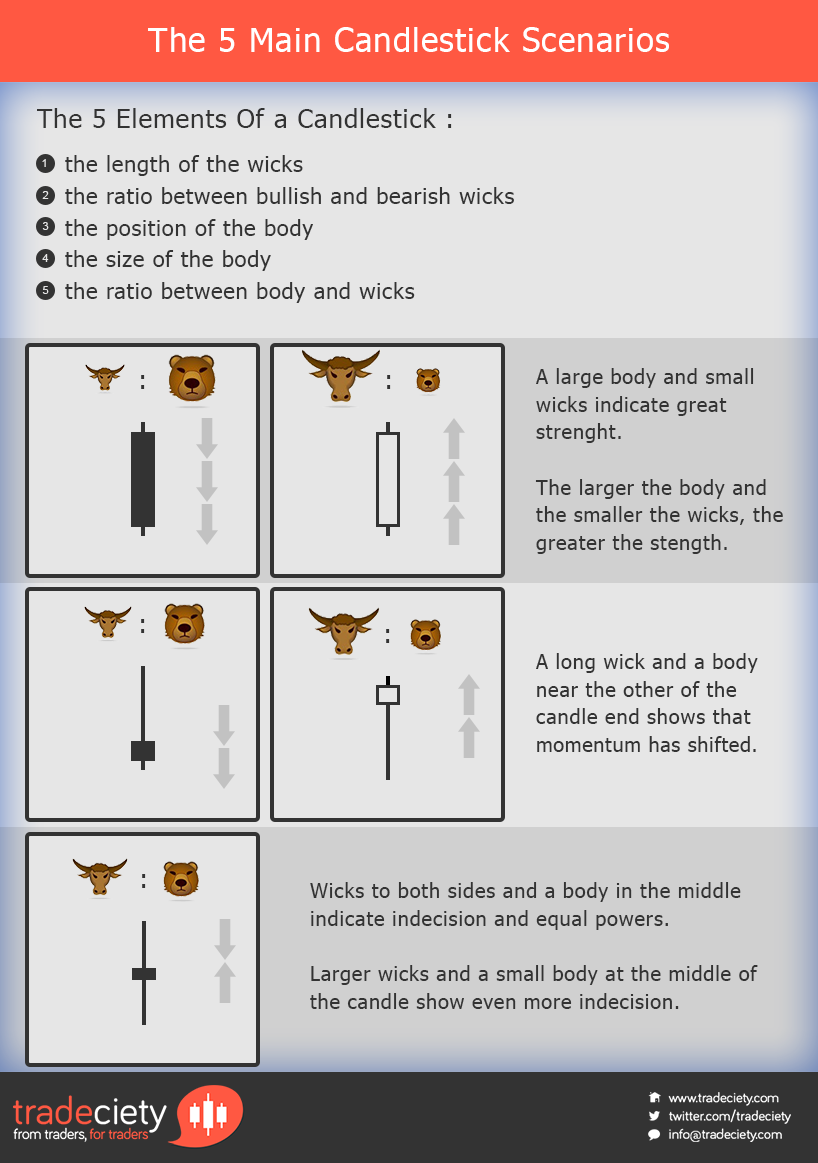 The 5 Main Candlestick Scenarios

The 5 Elements Of a Candlestick :

1 the length of the wicks
2 the ratio between bullish and bearish wicks
3 the position of the body
4 the size of the body
5 the ratio between body and wicks

:

:

A large body and small wicks indicate great strenght.

The larger the body and the smaller the wicks, the greater the stength.

:

:

A long wick and a body near the other of the candle end shows that momentum has shifted.

:

Wicks to both sides and a body in the middle indicate indecision and equal powers.

Larger wicks and a small body at the middle of the candle show even more indecision.

tradeciety
from traders, for traders

www.tradeciety.com
twitter.com/tradeciety
info@tradeciety.com